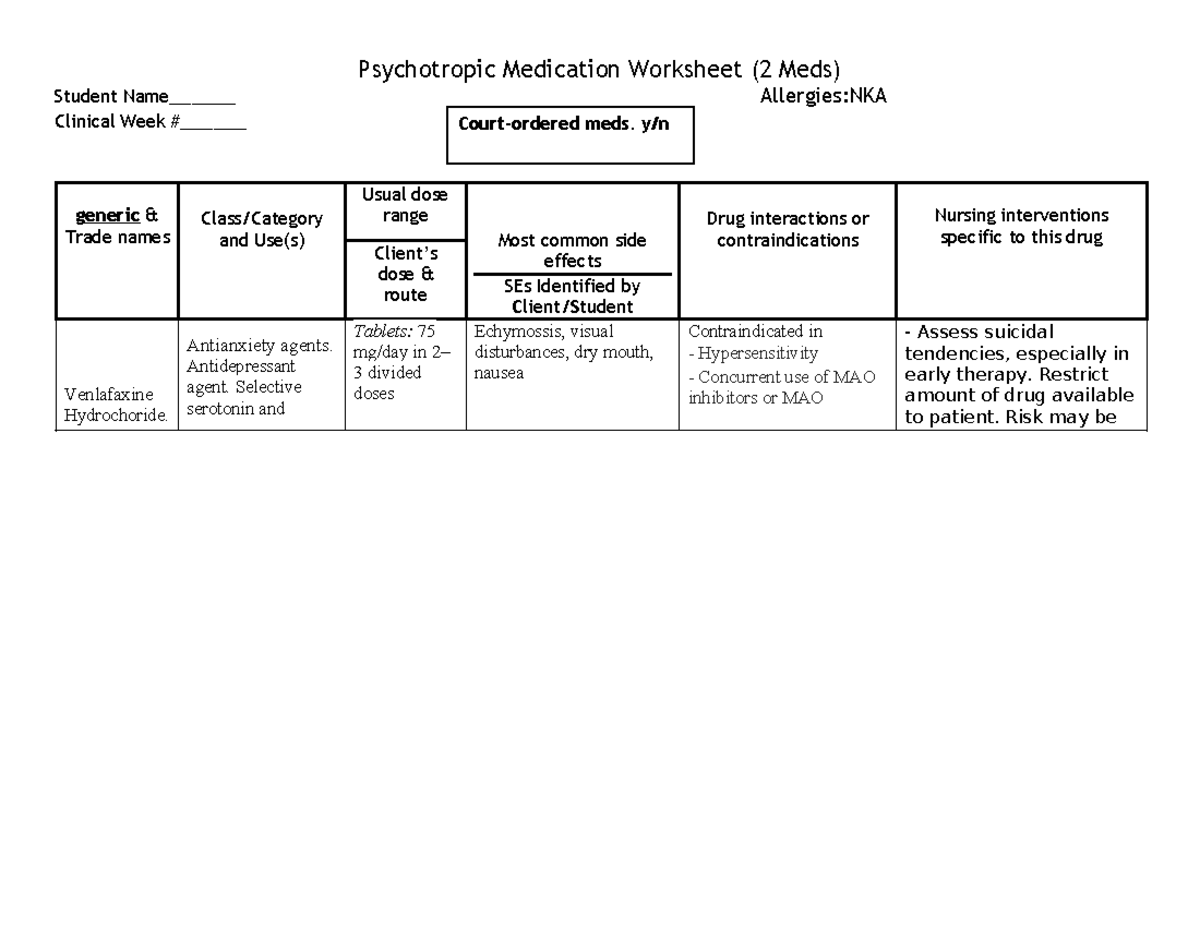 Psychotropic Medication Worksheet (2 Meds)

Student Name_______ Allergies:NKA

Clinical Week #_______

Court-ordered meds. y/n

| generic & Trade names | Class/Category and Use(s) | Usual dose range / Client's dose & route | Most common side effects / SEs Identified by Client/Student | Drug interactions or contraindications | Nursing interventions specific to this drug |
|---|---|---|---|---|---|
| Venlafaxine Hydrochoride. | Antianxiety agents. Antidepressant agent. Selective serotonin and | Tablets: 75 mg/day in 2–3 divided doses | Echymossis, visual disturbances, dry mouth, nausea | Contraindicated in - Hypersensitivity - Concurrent use of MAO inhibitors or MAO | - Assess suicidal tendencies, especially in early therapy. Restrict amount of drug available to patient. Risk may be |